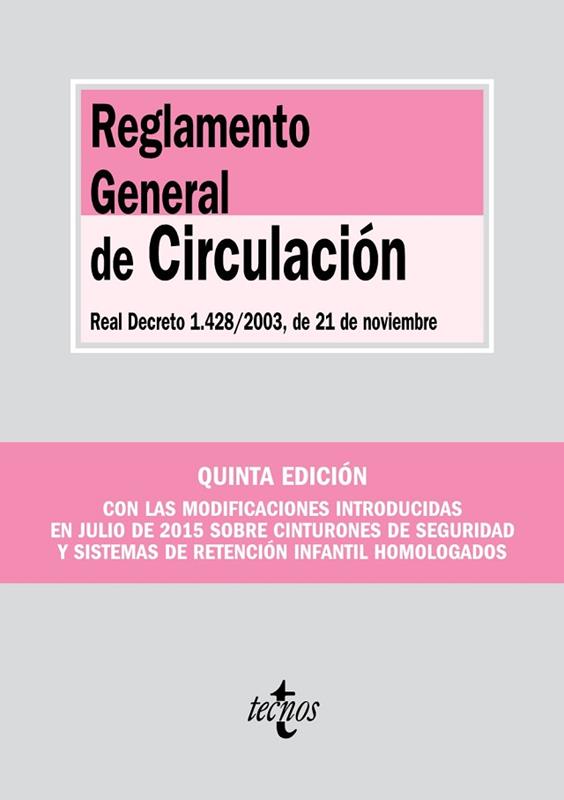 Reglamento
General
de Circulación

Real Decreto 1.428/2003, de 21 de noviembre

QUINTA EDICIÓN

CON LAS MODIFICACIONES INTRODUCIDAS
EN JULIO DE 2015 SOBRE CINTURONES DE SEGURIDAD
Y SISTEMAS DE RETENCIÓN INFANTIL HOMOLOGADOS

tecnos